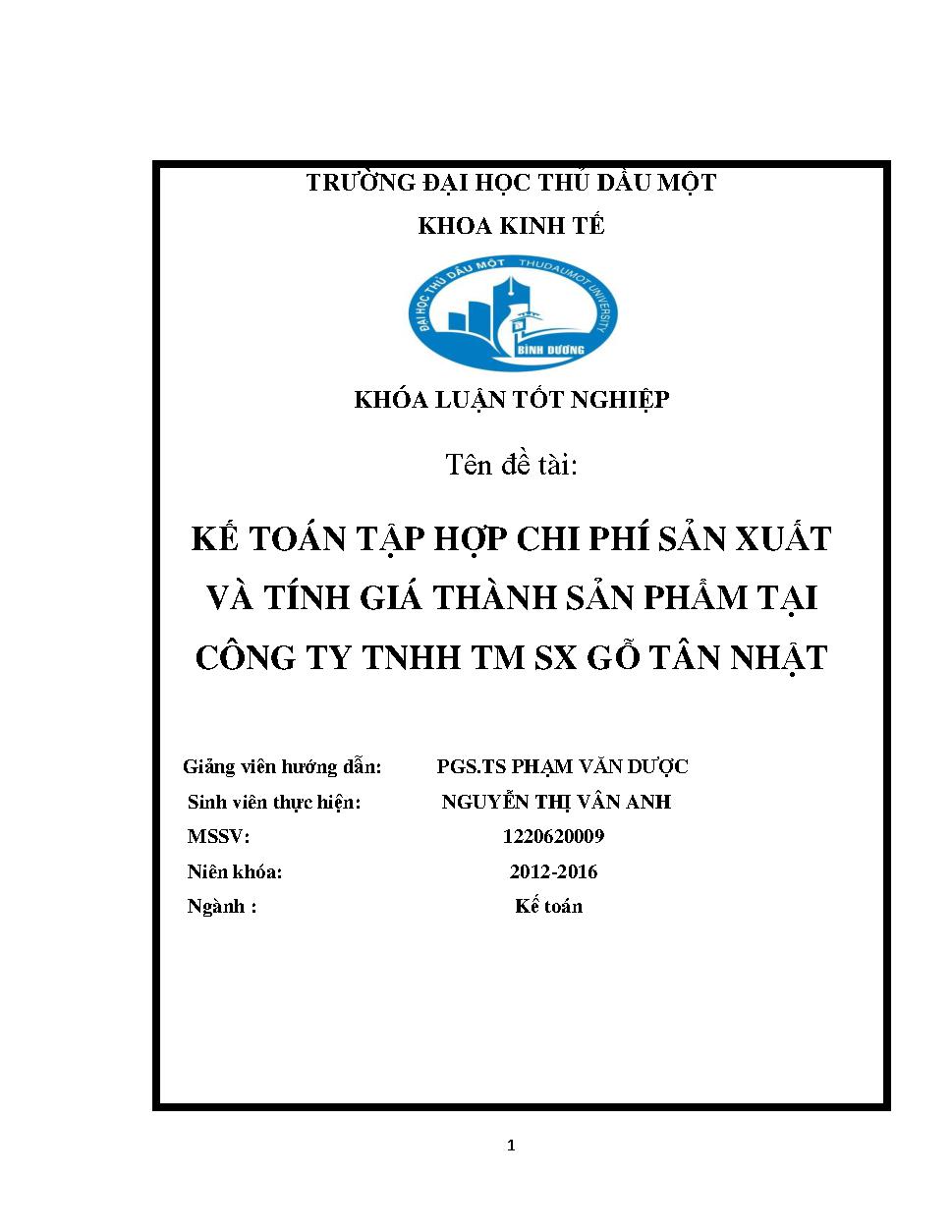 TRƯỜNG ĐẠI HỌC THỦ DẦU MỘT

KHOA KINH TẾ

ĐẠI HỌC THỦ DẦU MỘT THUDAUMOT UNIVERSITY BÌNH DƯƠNG

KHÓA LUẬN TỐT NGHIỆP

Tên đề tài:

KẾ TOÁN TẬP HỢP CHI PHÍ SẢN XUẤT VÀ TÍNH GIÁ THÀNH SẢN PHẨM TẠI CÔNG TY TNHH TM SX GỖ TÂN NHẬT

Giảng viên hướng dẫn: PGS.TS PHẠM VĂN DƯỢC
Sinh viên thực hiện: NGUYỄN THỊ VÂN ANH
MSSV: 1220620009
Niên khóa: 2012-2016
Ngành : Kế toán

1